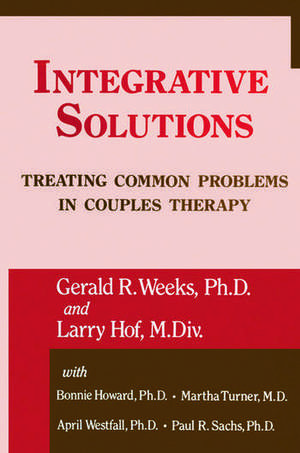 INTEGRATIVE SOLUTIONS

TREATING COMMON PROBLEMS IN COUPLES THERAPY

Gerald R. Weeks, Ph.D.
and
Larry Hof, M.Div.

with
Bonnie Howard, Ph.D. • Martha Turner, M.D.
April Westfall, Ph.D. • Paul R. Sachs, Ph.D.